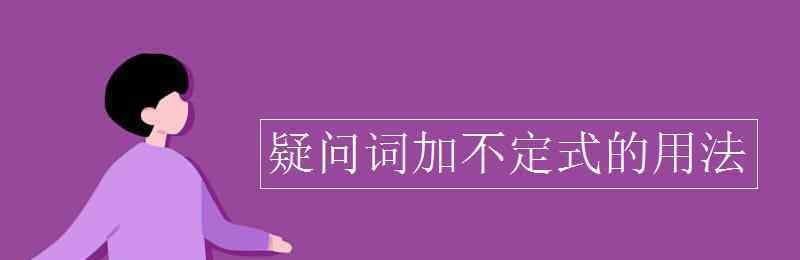 疑问词加不定式的用法